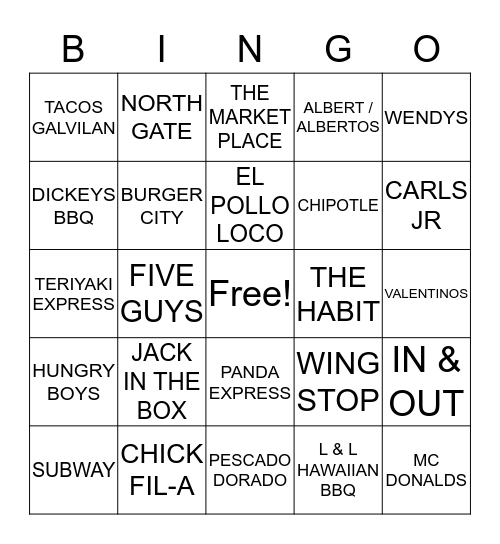 | B | I | N | G | O |
|---|---|---|---|---|
| TACOS GALVILAN | NORTH GATE | THE MARKET PLACE | ALBERT / ALBERTOS | WENDYS |
| DICKEYS BBQ | BURGER CITY | EL POLLO LOCO | CHIPOTLE | CARLS JR |
| TERIYAKI EXPRESS | FIVE GUYS | Free! | THE HABIT | VALENTINOS |
| HUNGRY BOYS | JACK IN THE BOX | PANDA EXPRESS | WING STOP | IN & OUT |
| SUBWAY | CHICK FIL-A | PESCADO DORADO | L & L HAWAIIAN BBQ | MC DONALDS |